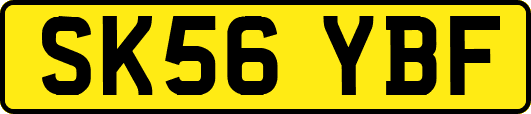 SK56 YBF